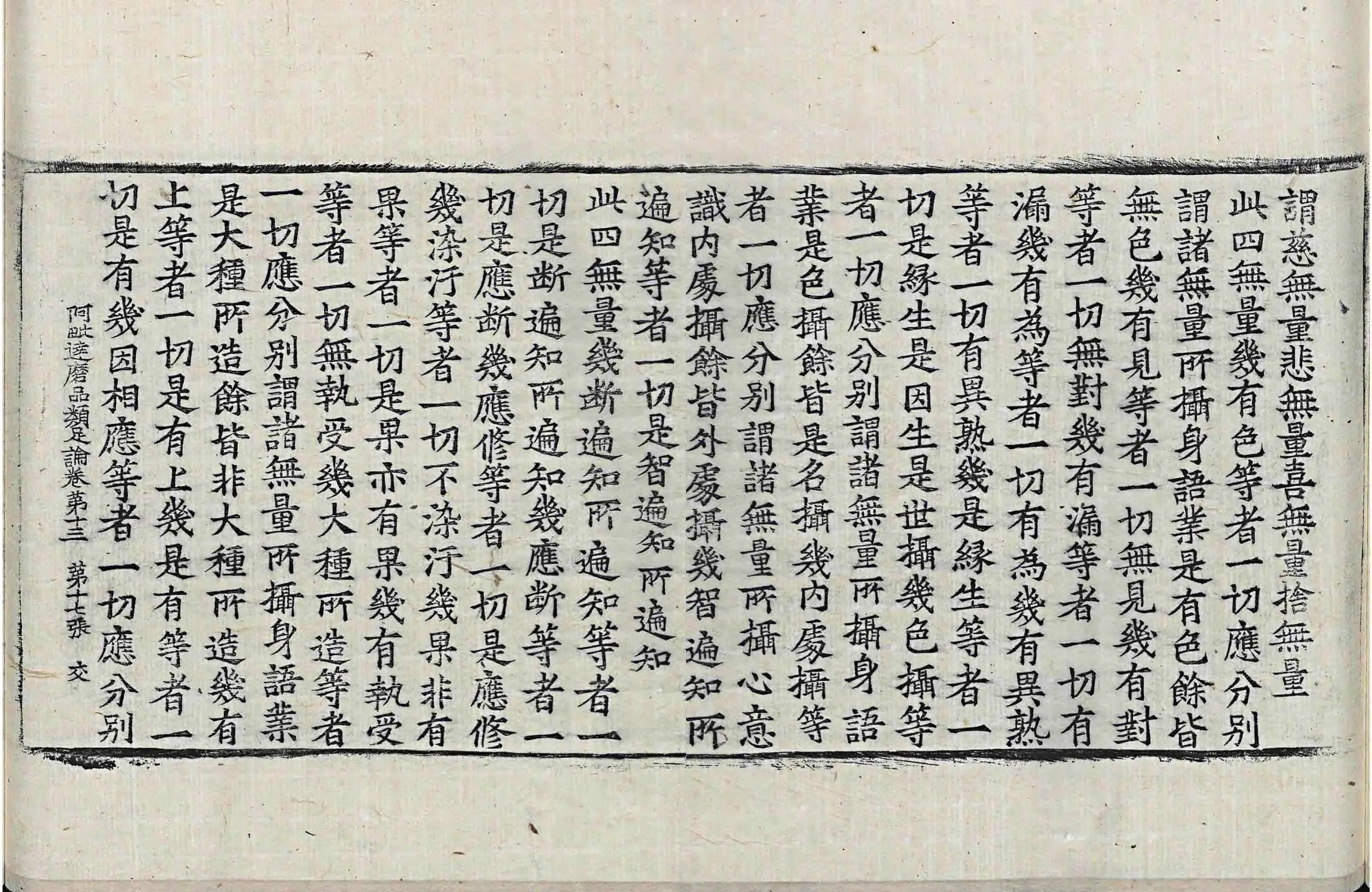 謂慈無量悲無量喜無量捨無量
此四無量幾有色等者一切應分別
謂諸無量所攝身語業是有色餘皆
無色幾有見等者一切無見幾有對
等者一切無對幾有漏等者一切有
漏幾有為等者一切有為幾有異熟
等者一切有異熟幾是緣生等者一
切是緣生是因生是世攝幾色攝等
者一切應分別謂諸無量所攝身語
業是色攝餘皆是名攝幾內處攝等
者一切應分別謂諸無量所攝心意
識內處攝餘皆外處攝幾智遍知所
遍知等者一切是智遍知所遍知
此四無量幾斷遍知所遍知等者一
切是斷遍知所遍知幾應斷等者一
切是應斷幾應修等者一切是應修
幾染汙等者一切不染汙幾果非有
果等者一切是果亦有果幾有執受
等者一切無執受幾大種所造等者
一切應分別謂諸無量所攝身語業
是大種所造餘皆非大種所造幾有
上等者一切是有上幾是有等者一
切是有幾因相應等者一切應分別

阿毗達磨品類足論卷第十三　第十七張　交